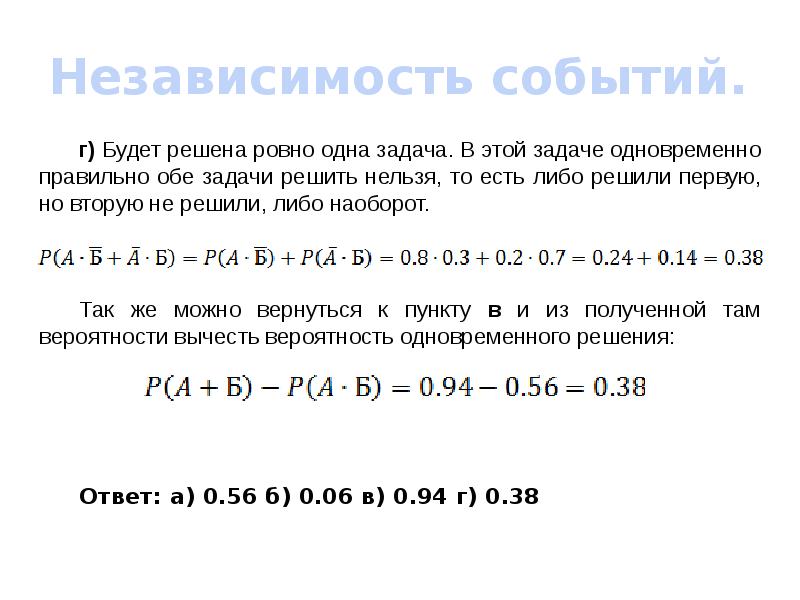 Независимость событий.

г) Будет решена ровно одна задача. В этой задаче одновременно правильно обе задачи решить нельзя, то есть либо решили первую, но вторую не решили, либо наоборот.

$P(A \cdot \overline{Б} + \overline{A} \cdot Б) = P(A \cdot \overline{Б}) + P(\overline{A} \cdot Б) = 0.8 \cdot 0.3 + 0.2 \cdot 0.7 = 0.24 + 0.14 = 0.38$

Так же можно вернуться к пункту в и из полученной там вероятности вычесть вероятность одновременного решения:

$P(A + Б) - P(A \cdot Б) = 0.94 - 0.56 = 0.38$

Ответ: а) 0.56 б) 0.06 в) 0.94 г) 0.38